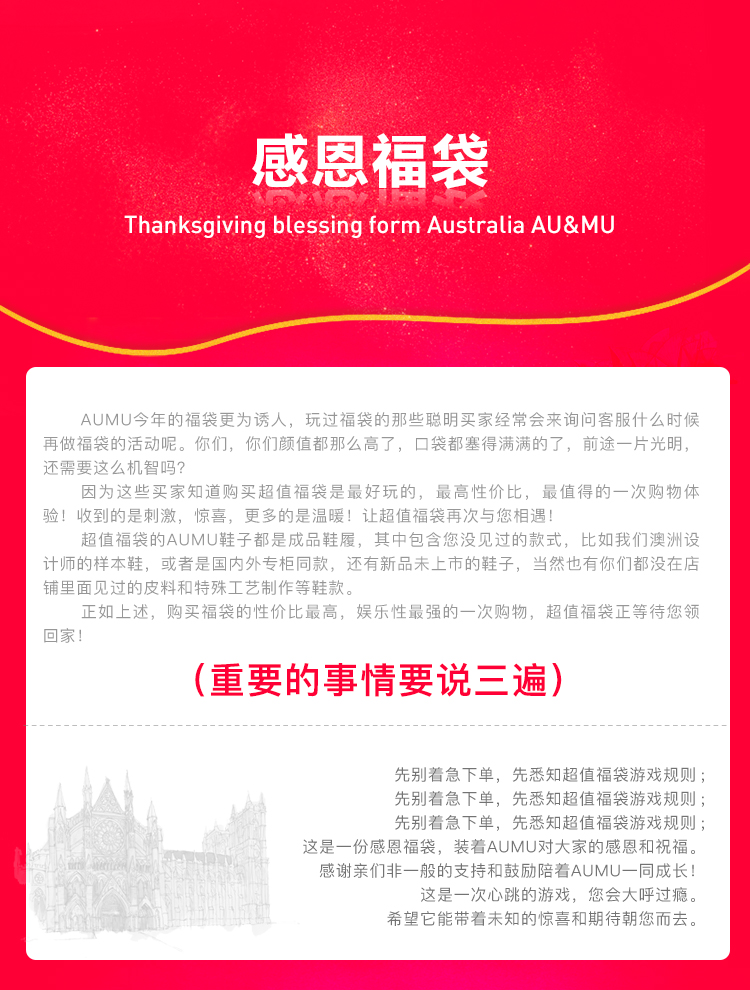 感恩福袋

Thanksgiving blessing form Australia AU&MU

AUMU今年的福袋更为诱人，玩过福袋的那些聪明买家经常会来询问客服什么时候再做福袋的活动呢。你们，你们颜值都那么高了，口袋都塞得满满的了，前途一片光明，还需要这么机智吗？

因为这些买家知道购买超值福袋是最好玩的，最高性价比，最值得的一次购物体验！收到的是刺激，惊喜，更多的是温暖！让超值福袋再次与您相遇！

超值福袋的AUMU鞋子都是成品鞋履，其中包含您没见过的款式，比如我们澳洲设计师的样本鞋，或者是国内外专柜同款，还有新品未上市的鞋子，当然也有你们都没在店铺里面见过的皮料和特殊工艺制作等鞋款。

正如上述，购买福袋的性价比最高，娱乐性最强的一次购物，超值福袋正等待您领回家！

（重要的事情要说三遍）

先别着急下单，先悉知超值福袋游戏规则；
先别着急下单，先悉知超值福袋游戏规则；
先别着急下单，先悉知超值福袋游戏规则；
这是一份感恩福袋，装着AUMU对大家的感恩和祝福。
感谢亲们非一般的支持和鼓励陪着AUMU一同成长！
这是一次心跳的游戏，您会大呼过瘾。
希望它能带着未知的惊喜和期待朝您而去。